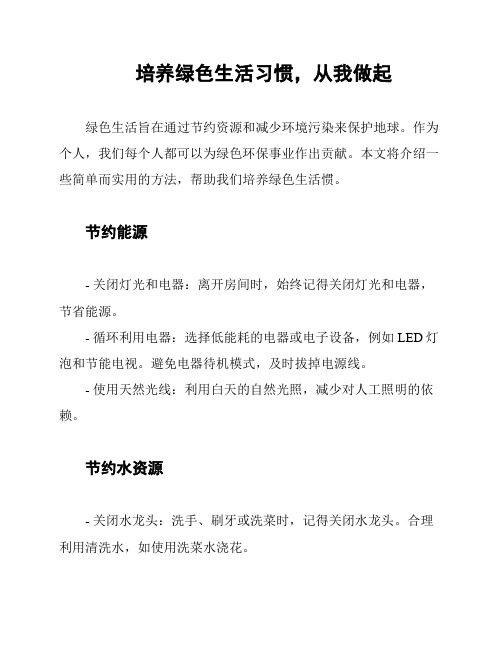 培养绿色生活习惯，从我做起

绿色生活旨在通过节约资源和减少环境污染来保护地球。作为个人，我们每个人都可以为绿色环保事业作出贡献。本文将介绍一些简单而实用的方法，帮助我们培养绿色生活惯。

节约能源

- 关闭灯光和电器：离开房间时，始终记得关闭灯光和电器，节省能源。
- 循环利用电器：选择低能耗的电器或电子设备，例如 LED 灯泡和节能电视。避免电器待机模式，及时拔掉电源线。
- 使用天然光线：利用白天的自然光照，减少对人工照明的依赖。

节约水资源

- 关闭水龙头：洗手、刷牙或洗菜时，记得关闭水龙头。合理利用清洗水，如使用洗菜水浇花。